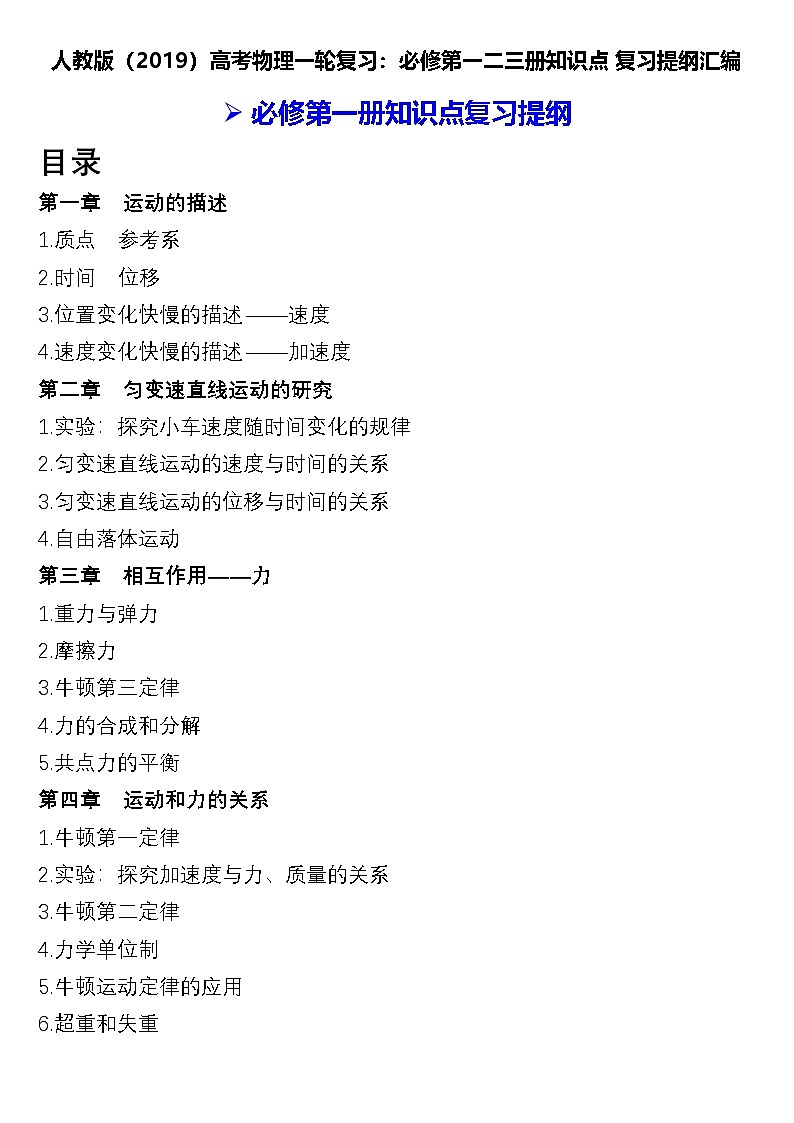 人教版（2019）高考物理一轮复习：必修第一二三册知识点 复习提纲汇编

➢ 必修第一册知识点复习提纲

目录

第一章 运动的描述

1.质点 参考系

2.时间 位移

3.位置变化快慢的描述——速度

4.速度变化快慢的描述——加速度

第二章 匀变速直线运动的研究

1.实验：探究小车速度随时间变化的规律

2.匀变速直线运动的速度与时间的关系

3.匀变速直线运动的位移与时间的关系

4.自由落体运动

第三章 相互作用——力

1.重力与弹力

2.摩擦力

3.牛顿第三定律

4.力的合成和分解

5.共点力的平衡

第四章 运动和力的关系

1.牛顿第一定律

2.实验：探究加速度与力、质量的关系

3.牛顿第二定律

4.力学单位制

5.牛顿运动定律的应用

6.超重和失重